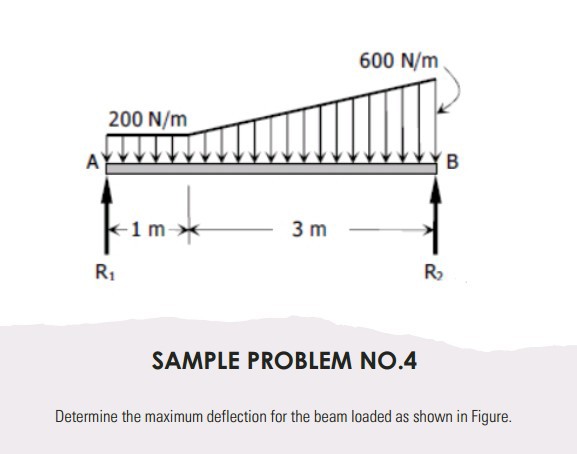 600 N/m

200 N/m

A

B

1 m

3 m

$R_1$

$R_2$

SAMPLE PROBLEM NO.4

Determine the maximum deflection for the beam loaded as shown in Figure.